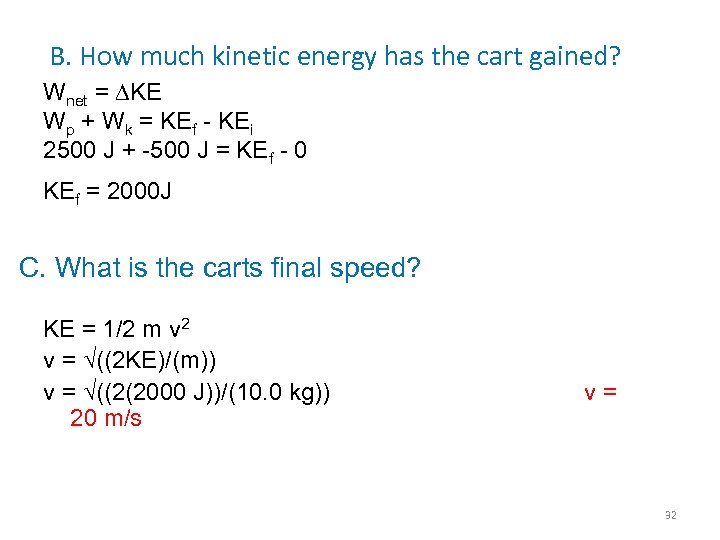 B. How much kinetic energy has the cart gained?

$W_{net} = \Delta KE$
$W_p + W_k = KE_f - KE_i$
$2500 J + -500 J = KE_f - 0$

$KE_f = 2000J$

C. What is the carts final speed?

$KE = 1/2 m v^2$
$v = \sqrt{((2KE)/(m))}$
$v = \sqrt{((2(2000 J))/(10.0 kg))}$ v = 20 m/s

32